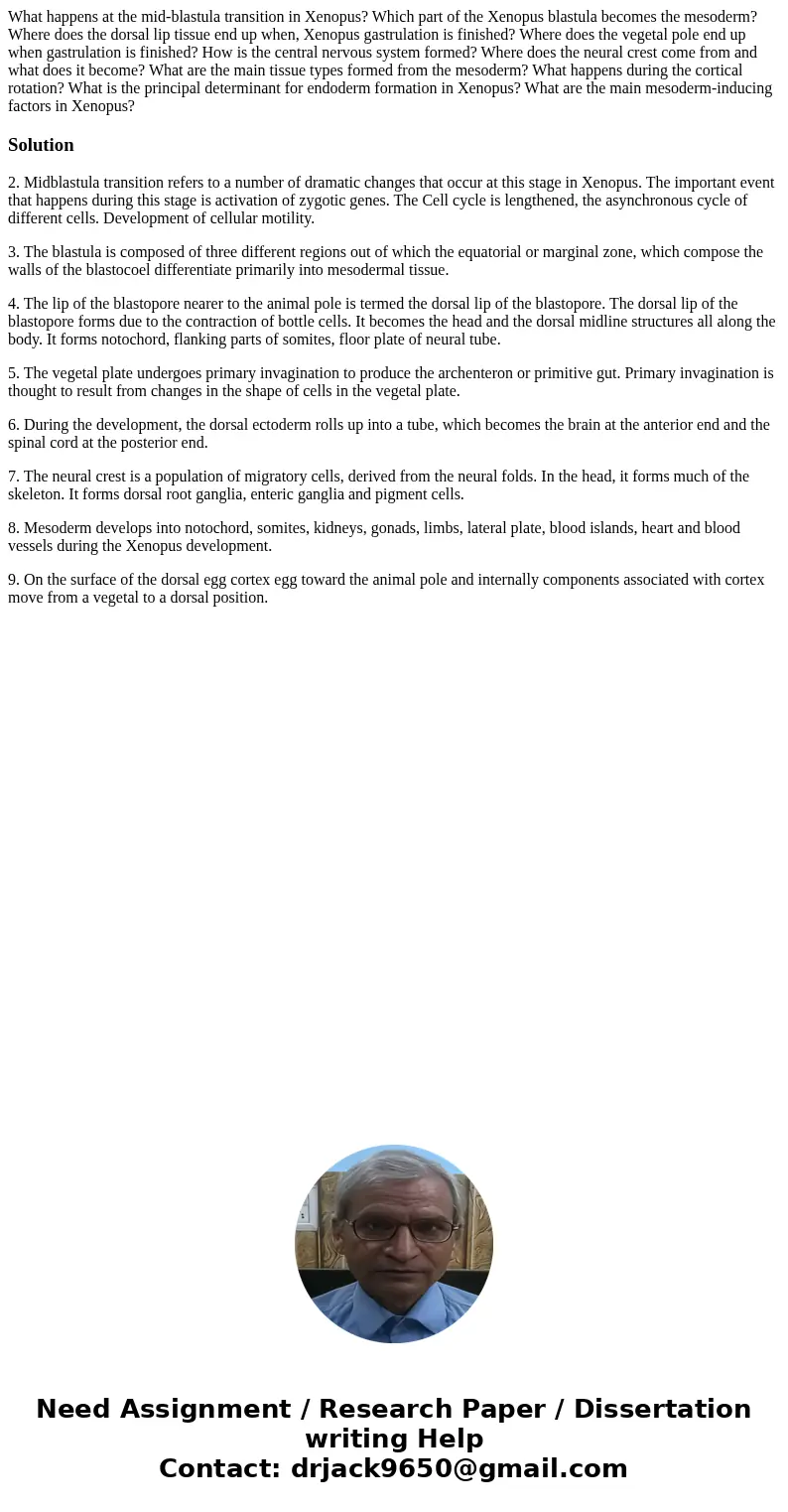 What happens at the mid-blastula transition in Xenopus? Which part of the Xenopus blastula becomes the mesoderm? Where does the dorsal lip tissue end up when, Xenopus gastrulation is finished? Where does the vegetal pole end up when gastrulation is finished? How is the central nervous system formed? Where does the neural crest come from and what does it become? What are the main tissue types formed from the mesoderm? What happens during the cortical rotation? What is the principal determinant for endoderm formation in Xenopus? What are the main mesoderm-inducing factors in Xenopus?

Solution

2. Midblastula transition refers to a number of dramatic changes that occur at this stage in Xenopus. The important event that happens during this stage is activation of zygotic genes. The Cell cycle is lengthened, the asynchronous cycle of different cells. Development of cellular motility.

3. The blastula is composed of three different regions out of which the equatorial or marginal zone, which compose the walls of the blastocoel differentiate primarily into mesodermal tissue.

4. The lip of the blastopore nearer to the animal pole is termed the dorsal lip of the blastopore. The dorsal lip of the blastopore forms due to the contraction of bottle cells. It becomes the head and the dorsal midline structures all along the body. It forms notochord, flanking parts of somites, floor plate of neural tube.

5. The vegetal plate undergoes primary invagination to produce the archenteron or primitive gut. Primary invagination is thought to result from changes in the shape of cells in the vegetal plate.

6. During the development, the dorsal ectoderm rolls up into a tube, which becomes the brain at the anterior end and the spinal cord at the posterior end.

7. The neural crest is a population of migratory cells, derived from the neural folds. In the head, it forms much of the skeleton. It forms dorsal root ganglia, enteric ganglia and pigment cells.

8. Mesoderm develops into notochord, somites, kidneys, gonads, limbs, lateral plate, blood islands, heart and blood vessels during the Xenopus development.

9. On the surface of the dorsal egg cortex egg toward the animal pole and internally components associated with cortex move from a vegetal to a dorsal position.

Need Assignment / Research Paper / Dissertation writing Help
Contact: drjack9650@gmail.com